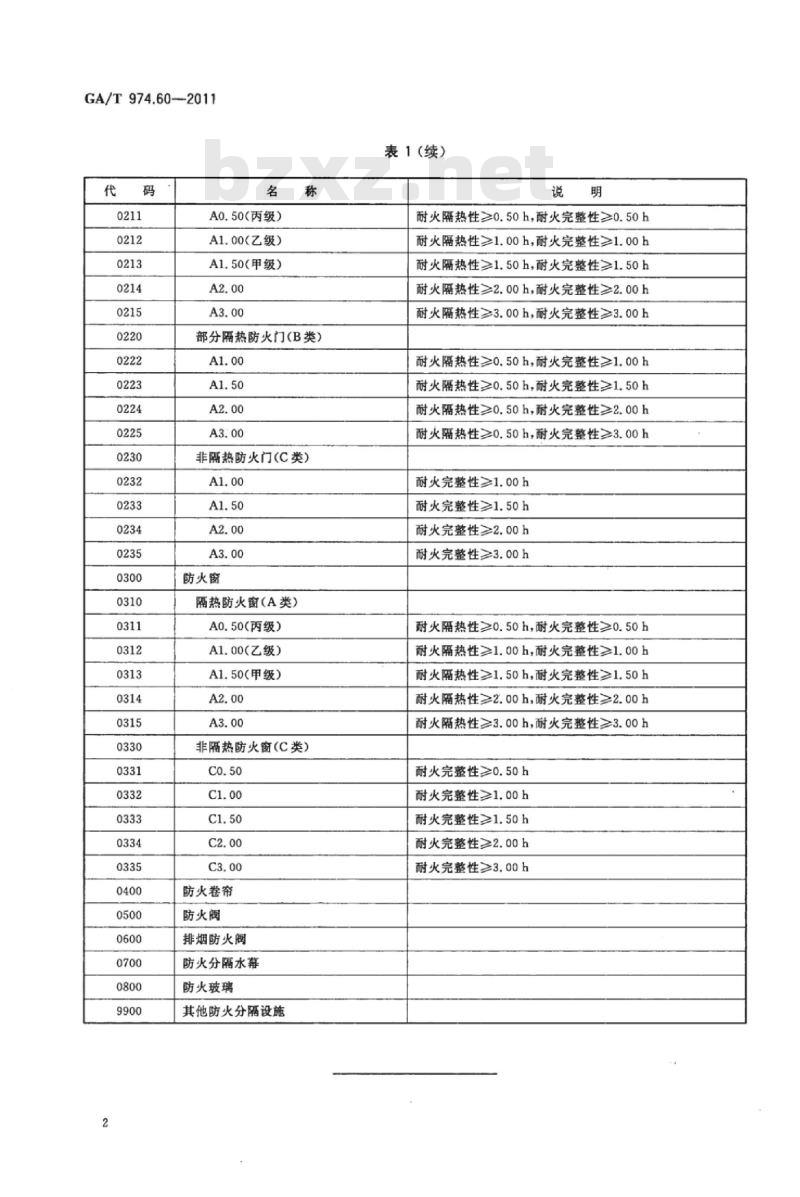 GA/T 974.60—2011

表 1（续）

bzxz.net

| 代　码 | 名　称 | 说　明 |
|---|---|---|
| 0211 | A0.50(丙级) | 耐火隔热性≥0.50 h,耐火完整性≥0.50 h |
| 0212 | A1.00(乙级) | 耐火隔热性≥1.00 h,耐火完整性≥1.00 h |
| 0213 | A1.50(甲级) | 耐火隔热性≥1.50 h,耐火完整性≥1.50 h |
| 0214 | A2.00 | 耐火隔热性≥2.00 h,耐火完整性≥2.00 h |
| 0215 | A3.00 | 耐火隔热性≥3.00 h,耐火完整性≥3.00 h |
| 0220 | 部分隔热防火门(B类) | |
| 0222 | A1.00 | 耐火隔热性≥0.50 h,耐火完整性≥1.00 h |
| 0223 | A1.50 | 耐火隔热性≥0.50 h,耐火完整性≥1.50 h |
| 0224 | A2.00 | 耐火隔热性≥0.50 h,耐火完整性≥2.00 h |
| 0225 | A3.00 | 耐火隔热性≥0.50 h,耐火完整性≥3.00 h |
| 0230 | 非隔热防火门(C类) | |
| 0232 | A1.00 | 耐火完整性≥1.00 h |
| 0233 | A1.50 | 耐火完整性≥1.50 h |
| 0234 | A2.00 | 耐火完整性≥2.00 h |
| 0235 | A3.00 | 耐火完整性≥3.00 h |
| 0300 | 防火窗 | |
| 0310 | 隔热防火窗(A类) | |
| 0311 | A0.50(丙级) | 耐火隔热性≥0.50 h,耐火完整性≥0.50 h |
| 0312 | A1.00(乙级) | 耐火隔热性≥1.00 h,耐火完整性≥1.00 h |
| 0313 | A1.50(甲级) | 耐火隔热性≥1.50 h,耐火完整性≥1.50 h |
| 0314 | A2.00 | 耐火隔热性≥2.00 h,耐火完整性≥2.00 h |
| 0315 | A3.00 | 耐火隔热性≥3.00 h,耐火完整性≥3.00 h |
| 0330 | 非隔热防火窗(C类) | |
| 0331 | C0.50 | 耐火完整性≥0.50 h |
| 0332 | C1.00 | 耐火完整性≥1.00 h |
| 0333 | C1.50 | 耐火完整性≥1.50 h |
| 0334 | C2.00 | 耐火完整性≥2.00 h |
| 0335 | C3.00 | 耐火完整性≥3.00 h |
| 0400 | 防火卷帘 | |
| 0500 | 防火阀 | |
| 0600 | 排烟防火阀 | |
| 0700 | 防火分隔水幕 | |
| 0800 | 防火玻璃 | |
| 9900 | 其他防火分隔设施 | |

2